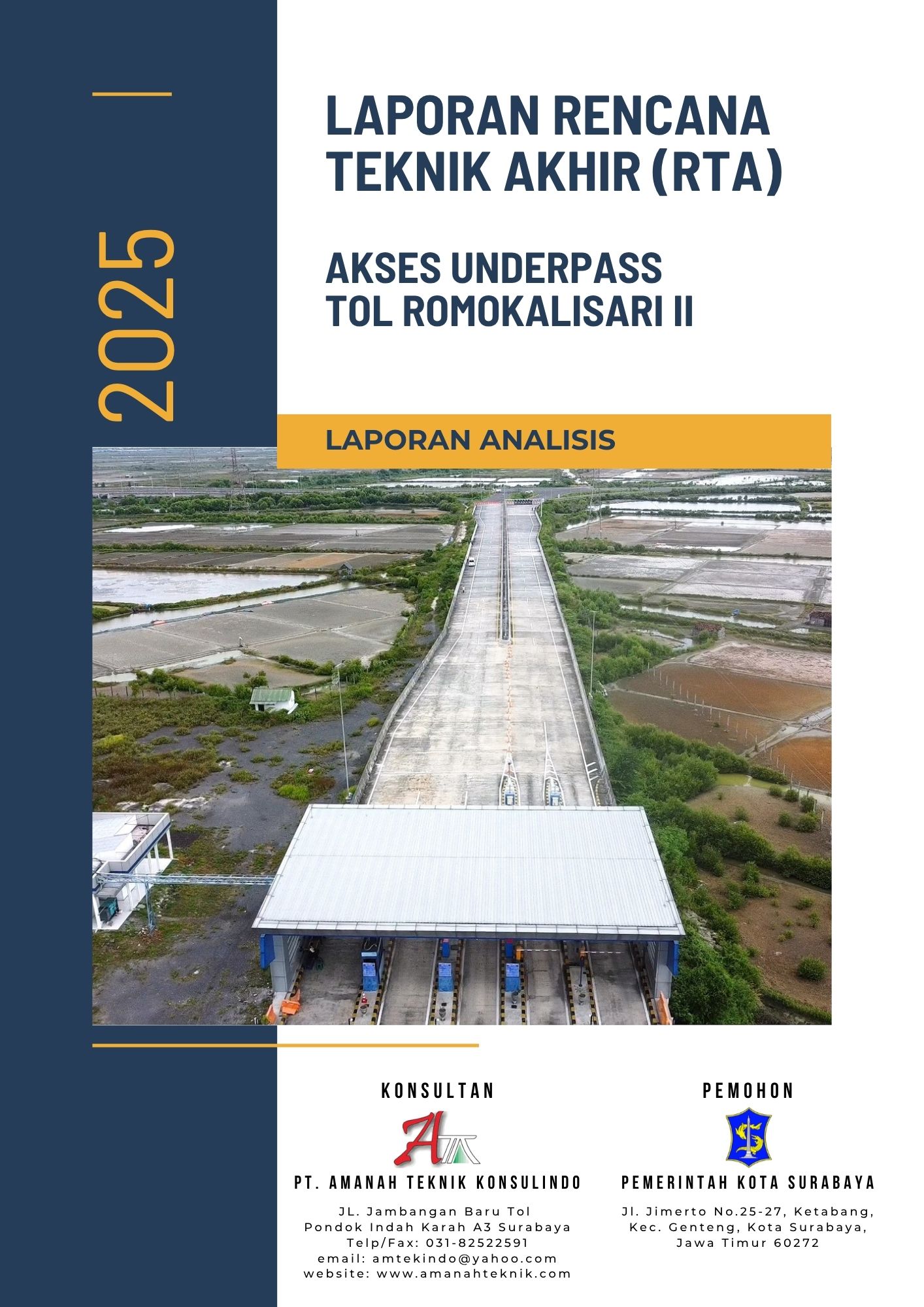 2025

LAPORAN RENCANA TEKNIK AKHIR (RTA)

AKSES UNDERPASS
TOL ROMOKALISARI II

LAPORAN ANALISIS

KONSULTAN

PT. AMANAH TEKNIK KONSULINDO

JL. Jambangan Baru Tol
Pondok Indah Karah A3 Surabaya
Telp/Fax: 031-82522591
email: amtekindo@yahoo.com
website: www.amanahteknik.com

PEMOHON

PEMERINTAH KOTA SURABAYA

Jl. Jimerto No.25-27, Ketabang,
Kec. Genteng, Kota Surabaya,
Jawa Timur 60272